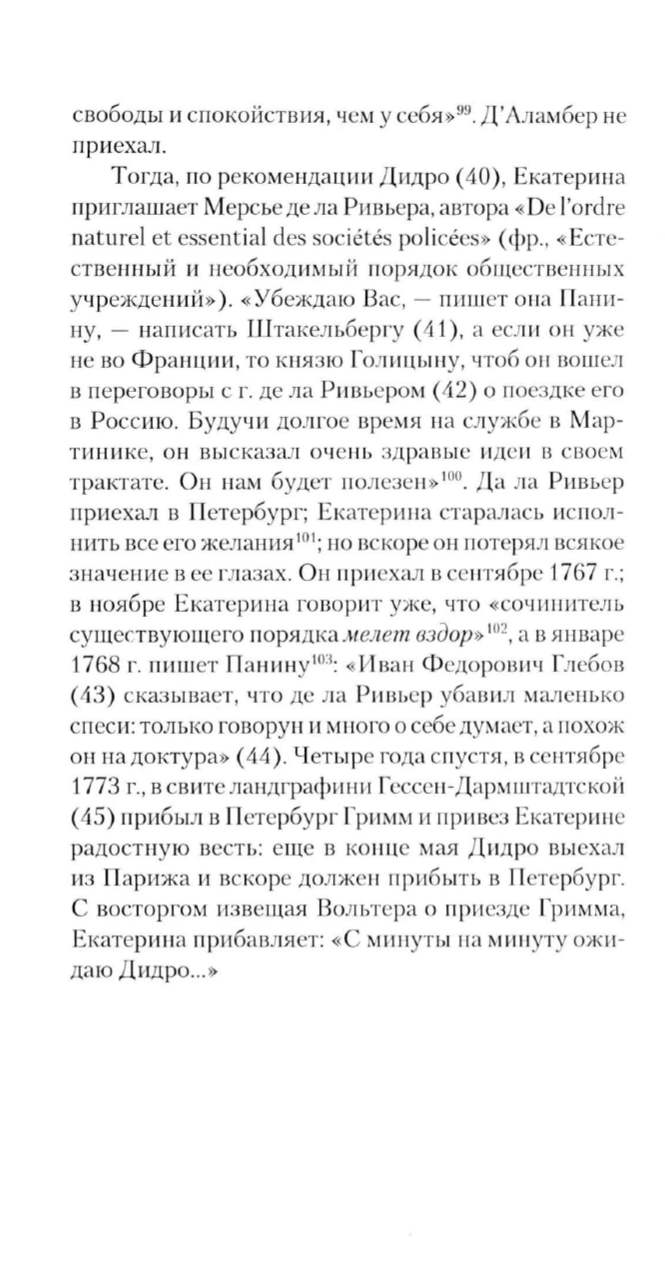 свободы и спокойствия, чем у себя»$^{99}$. Д'Аламбер не приехал.

Тогда, по рекомендации Дидро (40), Екатерина приглашает Мерсье де ла Ривьера, автора «De l'ordre naturel et essential des sociétés policées» (фр., «Естественный и необходимый порядок общественных учреждений»). «Убеждаю Вас, — пишет она Панину, — написать Штакельбергу (41), а если он уже не во Франции, то князю Голицыну, чтоб он вошел в переговоры с г. де ла Ривьером (42) о поездке его в Россию. Будучи долгое время на службе в Мартинике, он высказал очень здравые идеи в своем трактате. Он нам будет полезен»$^{100}$. Да ла Ривьер приехал в Петербург; Екатерина старалась исполнить все его желания$^{101}$; но вскоре он потерял всякое значение в ее глазах. Он приехал в сентябре 1767 г.; в ноябре Екатерина говорит уже, что «сочинитель существующего порядка мелет вздор»$^{102}$, а в январе 1768 г. пишет Панину$^{103}$: «Иван Федорович Глебов (43) сказывает, что де ла Ривьер убавил маленько спеси: только говорун и много о себе думает, а похож он на доктура» (44). Четыре года спустя, в сентябре 1773 г., в свите ландграфини Гессен-Дармштадтской (45) прибыл в Петербург Гримм и привез Екатерине радостную весть: еще в конце мая Дидро выехал из Парижа и вскоре должен прибыть в Петербург. С восторгом извещая Вольтера о приезде Гримма, Екатерина прибавляет: «С минуты на минуту ожидаю Дидро...»